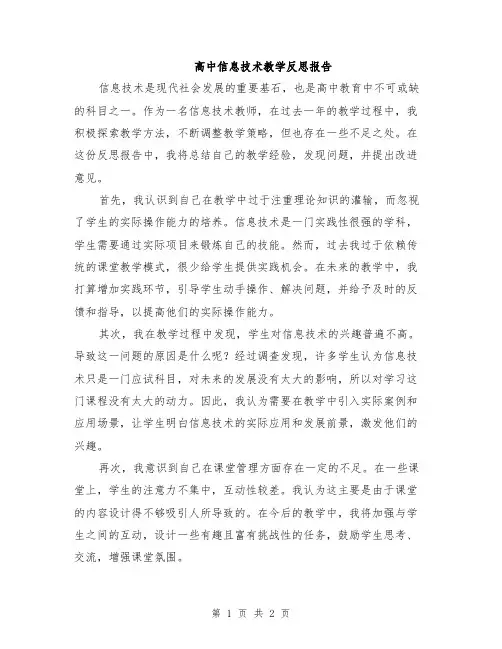 高中信息技术教学反思报告

信息技术是现代社会发展的重要基石，也是高中教育中不可或缺的科目之一。作为一名信息技术教师，在过去一年的教学过程中，我积极探索教学方法，不断调整教学策略，但也存在一些不足之处。在这份反思报告中，我将总结自己的教学经验，发现问题，并提出改进意见。

首先，我认识到自己在教学中过于注重理论知识的灌输，而忽视了学生的实际操作能力的培养。信息技术是一门实践性很强的学科，学生需要通过实际项目来锻炼自己的技能。然而，过去我过于依赖传统的课堂教学模式，很少给学生提供实践机会。在未来的教学中，我打算增加实践环节，引导学生动手操作、解决问题，并给予及时的反馈和指导，以提高他们的实际操作能力。

其次，我在教学过程中发现，学生对信息技术的兴趣普遍不高。导致这一问题的原因是什么呢？经过调查发现，许多学生认为信息技术只是一门应试科目，对未来的发展没有太大的影响，所以对学习这门课程没有太大的动力。因此，我认为需要在教学中引入实际案例和应用场景，让学生明白信息技术的实际应用和发展前景，激发他们的兴趣。

再次，我意识到自己在课堂管理方面存在一定的不足。在一些课堂上，学生的注意力不集中，互动性较差。我认为这主要是由于课堂的内容设计得不够吸引人所导致的。在今后的教学中，我将加强与学生之间的互动，设计一些有趣且富有挑战性的任务，鼓励学生思考、交流，增强课堂氛围。

第 1 页 共 2 页